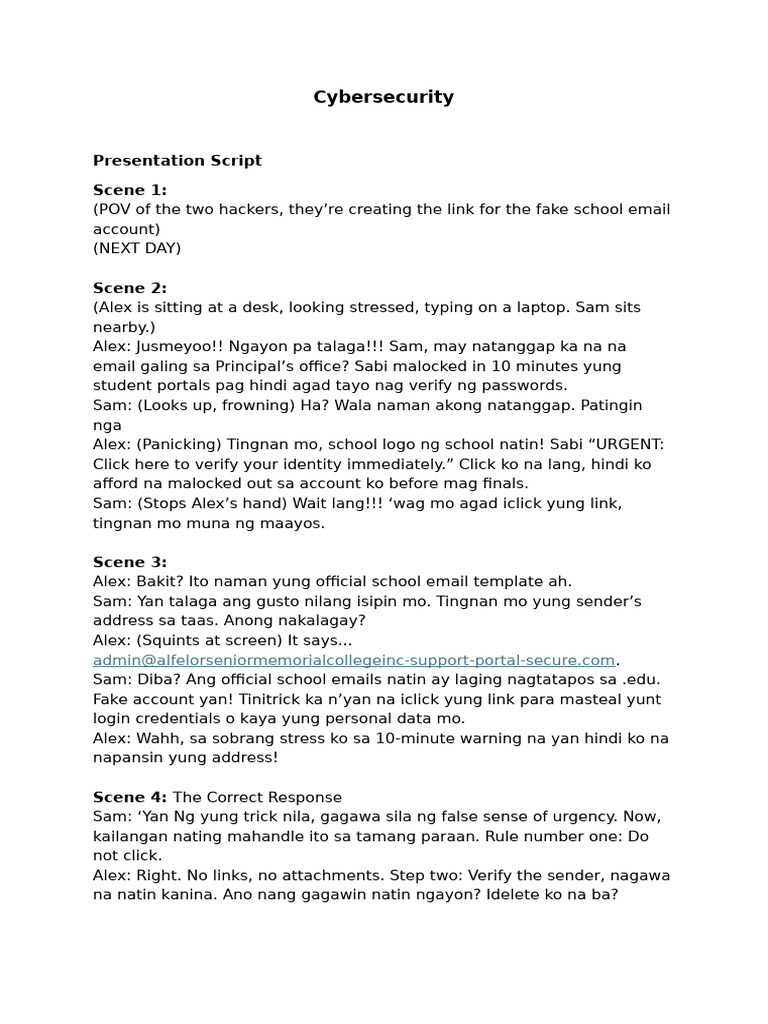 Cybersecurity

Presentation Script

Scene 1:
(POV of the two hackers, they're creating the link for the fake school email account)
(NEXT DAY)

Scene 2:
(Alex is sitting at a desk, looking stressed, typing on a laptop. Sam sits nearby.)
Alex: Jusmeyoo!! Ngayon pa talaga!!! Sam, may natanggap ka na na email galing sa Principal's office? Sabi malocked in 10 minutes yung student portals pag hindi agad tayo nag verify ng passwords.
Sam: (Looks up, frowning) Ha? Wala naman akong natanggap. Patingin nga
Alex: (Panicking) Tingnan mo, school logo ng school natin! Sabi "URGENT: Click here to verify your identity immediately." Click ko na lang, hindi ko afford na malocked out sa account ko before mag finals.
Sam: (Stops Alex's hand) Wait lang!!! 'wag mo agad iclick yung link, tingnan mo muna ng maayos.

Scene 3:
Alex: Bakit? Ito naman yung official school email template ah.
Sam: Yan talaga ang gusto nilang isipin mo. Tingnan mo yung sender's address sa taas. Anong nakalagay?
Alex: (Squints at screen) It says... admin@alfelorseniormemorialcollegeinc-support-portal-secure.com.
Sam: Diba? Ang official school emails natin ay laging nagtatapos sa .edu. Fake account yan! Tinitrick ka n'yan na iclick yung link para masteal yunt login credentials o kaya yung personal data mo.
Alex: Wahh, sa sobrang stress ko sa 10-minute warning na yan hindi ko na napansin yung address!

Scene 4: The Correct Response
Sam: 'Yan Ng yung trick nila, gagawa sila ng false sense of urgency. Now, kailangan nating mahandle ito sa tamang paraan. Rule number one: Do not click.
Alex: Right. No links, no attachments. Step two: Verify the sender, nagawa na natin kanina. Ano nang gagawin natin ngayon? Idelete ko na ba?